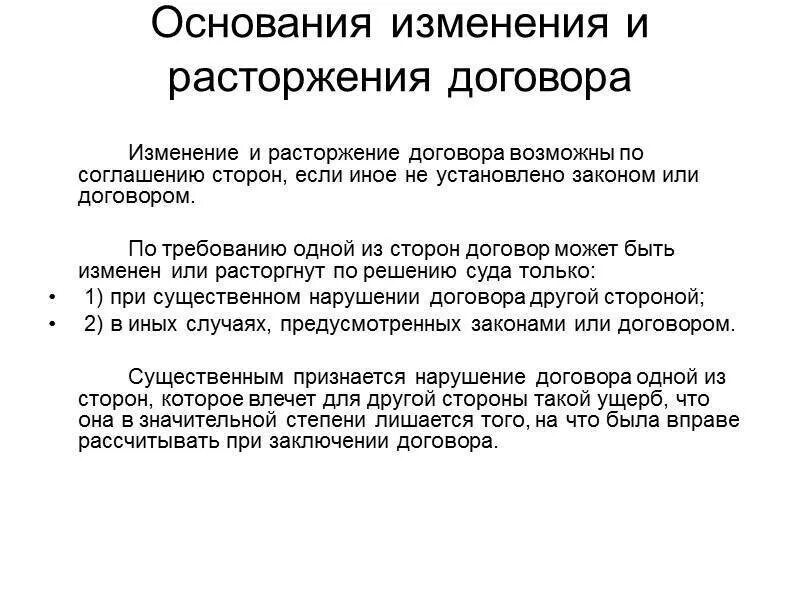 Основания изменения и расторжения договора

Изменение и расторжение договора возможны по соглашению сторон, если иное не установлено законом или договором.

По требованию одной из сторон договор может быть изменен или расторгнут по решению суда только:

• 1) при существенном нарушении договора другой стороной;
• 2) в иных случаях, предусмотренных законами или договором.

Существенным признается нарушение договора одной из сторон, которое влечет для другой стороны такой ущерб, что она в значительной степени лишается того, на что была вправе рассчитывать при заключении договора.